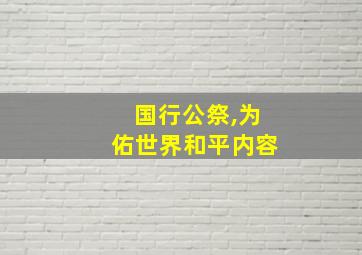 国行公祭,为
佑世界和平内容